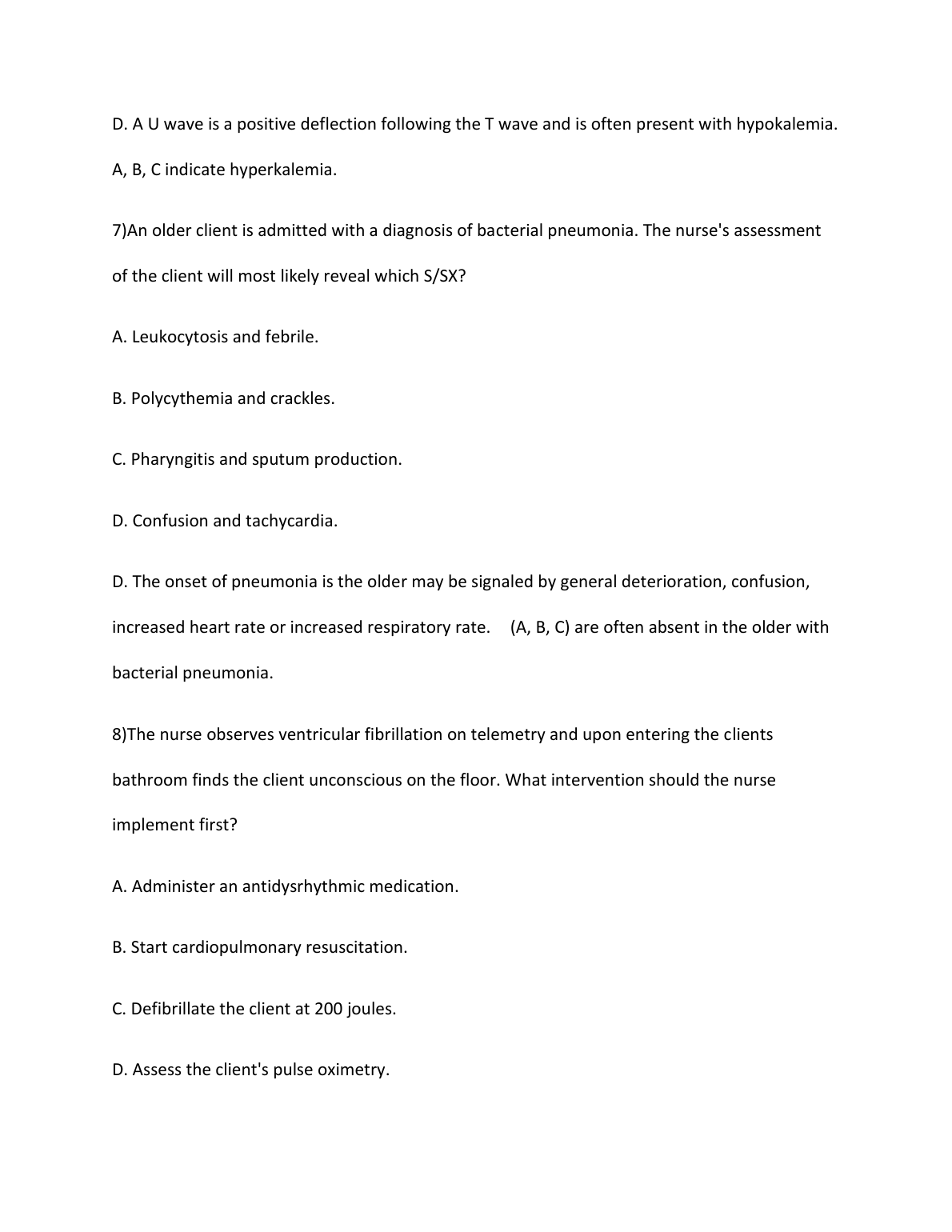 D. A U wave is a positive deflection following the T wave and is often present with hypokalemia. A, B, C indicate hyperkalemia.

7)An older client is admitted with a diagnosis of bacterial pneumonia. The nurse's assessment of the client will most likely reveal which S/SX?

A. Leukocytosis and febrile.

B. Polycythemia and crackles.

C. Pharyngitis and sputum production.

D. Confusion and tachycardia.

D. The onset of pneumonia is the older may be signaled by general deterioration, confusion, increased heart rate or increased respiratory rate. (A, B, C) are often absent in the older with bacterial pneumonia.

8)The nurse observes ventricular fibrillation on telemetry and upon entering the clients bathroom finds the client unconscious on the floor. What intervention should the nurse implement first?

A. Administer an antidysrhythmic medication.

B. Start cardiopulmonary resuscitation.

C. Defibrillate the client at 200 joules.

D. Assess the client's pulse oximetry.